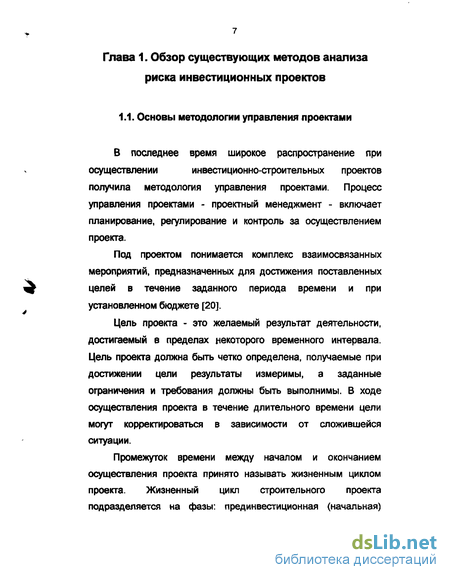 7

Глава 1. Обзор существующих методов анализа риска инвестиционных проектов

1.1. Основы методологии управления проектами

В последнее время широкое распространение при осуществлении инвестиционно-строительных проектов получила методология управления проектами. Процесс управления проектами - проектный менеджмент - включает планирование, регулирование и контроль за осуществлением проекта.

Под проектом понимается комплекс взаимосвязанных мероприятий, предназначенных для достижения поставленных целей в течение заданного периода времени и при установленном бюджете [20].

Цель проекта - это желаемый результат деятельности, достигаемый в пределах некоторого временного интервала. Цель проекта должна быть четко определена, получаемые при достижении цели результаты измеримы, а заданные ограничения и требования должны быть выполнимы. В ходе осуществления проекта в течение длительного времени цели могут корректироваться в зависимости от сложившейся ситуации.

Промежуток времени между началом и окончанием осуществления проекта принято называть жизненным циклом проекта. Жизненный цикл строительного проекта подразделяется на фазы: прединвестиционная (начальная)

dsLib.net
библиотека диссертаций